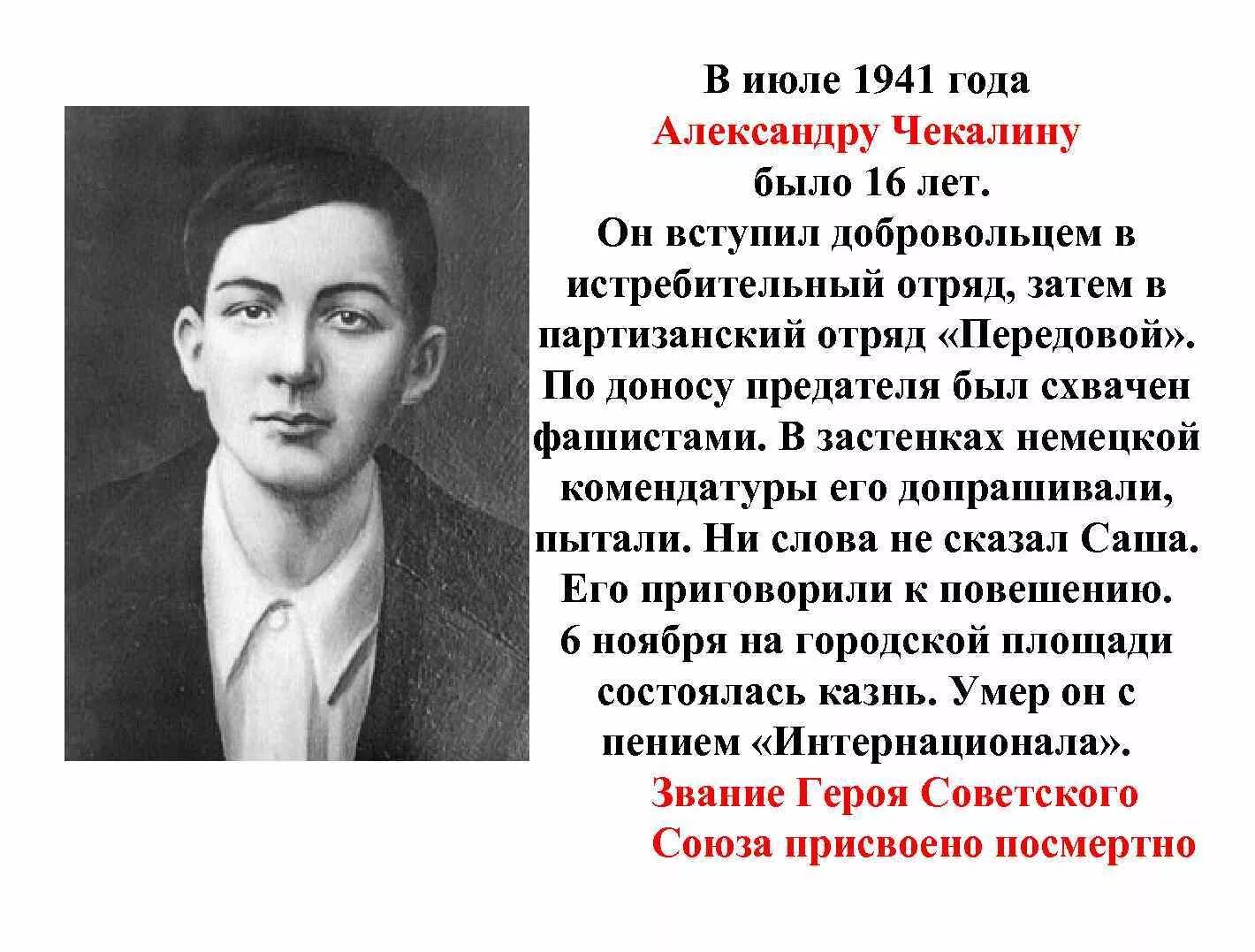 В июле 1941 года Александру Чекалину было 16 лет. Он вступил добровольцем в истребительный отряд, затем в партизанский отряд «Передовой». По доносу предателя был схвачен фашистами. В застенках немецкой комендатуры его допрашивали, пытали. Ни слова не сказал Саша. Его приговорили к повешению. 6 ноября на городской площади состоялась казнь. Умер он с пением «Интернационала».

Звание Героя Советского Союза присвоено посмертно